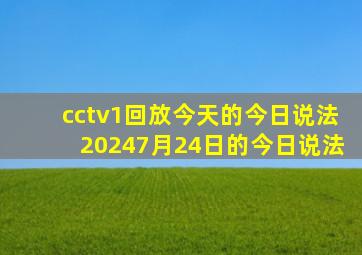 cctv1回放今天的今日说法
20247月24日的今日说法